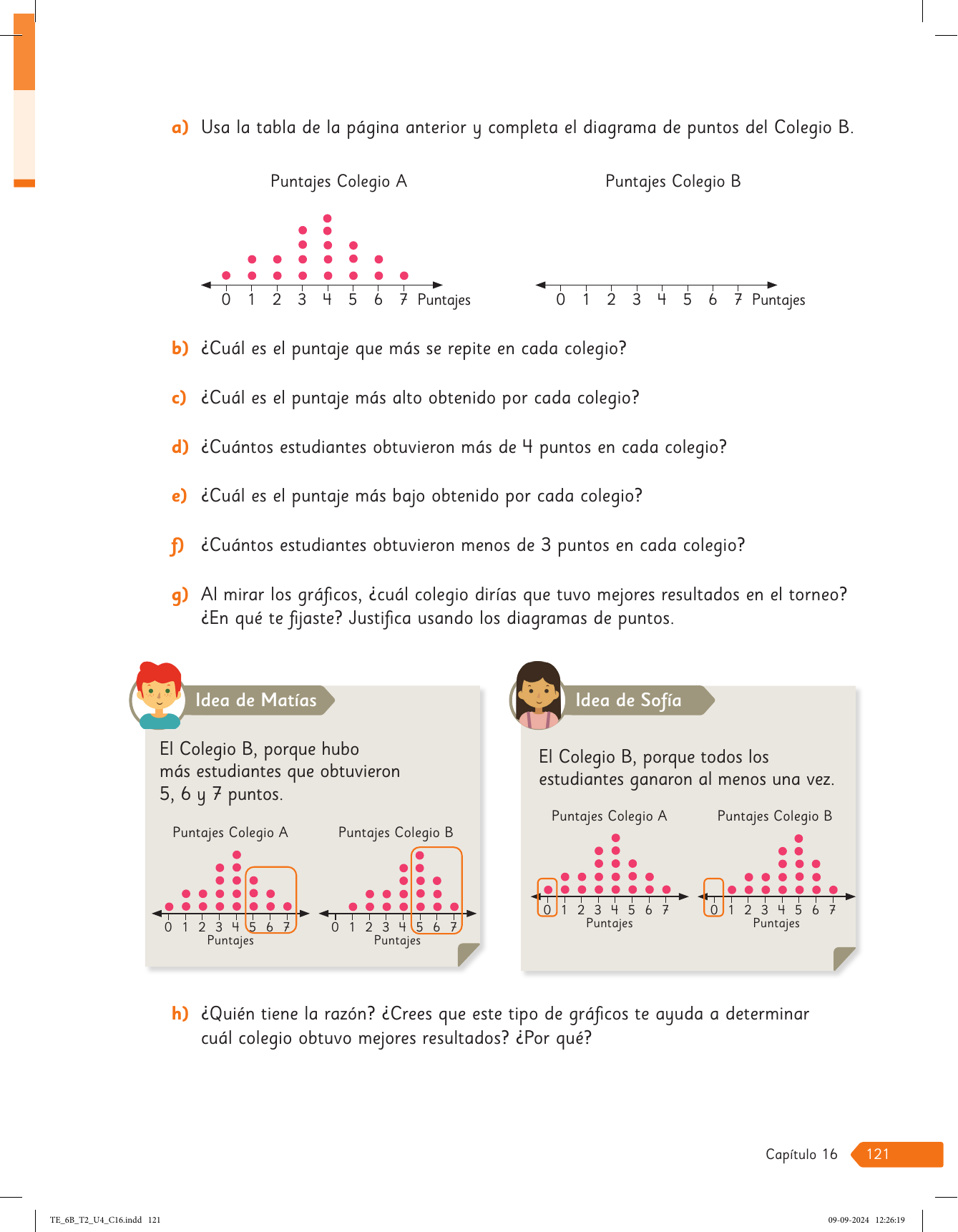 a) Usa la tabla de la página anterior y completa el diagrama de puntos del Colegio B.

Puntajes Colegio A

0 1 2 3 4 5 6 7 Puntajes

Puntajes Colegio B

0 1 2 3 4 5 6 7 Puntajes

b) ¿Cuál es el puntaje que más se repite en cada colegio?

c) ¿Cuál es el puntaje más alto obtenido por cada colegio?

d) ¿Cuántos estudiantes obtuvieron más de 4 puntos en cada colegio?

e) ¿Cuál es el puntaje más bajo obtenido por cada colegio?

f) ¿Cuántos estudiantes obtuvieron menos de 3 puntos en cada colegio?

g) Al mirar los gráficos, ¿cuál colegio dirías que tuvo mejores resultados en el torneo? ¿En qué te fijaste? Justifica usando los diagramas de puntos.

Idea de Matías

El Colegio B, porque hubo más estudiantes que obtuvieron 5, 6 y 7 puntos.

Puntajes Colegio A

0 1 2 3 4 5 6 7
Puntajes

Puntajes Colegio B

0 1 2 3 4 5 6 7
Puntajes

Idea de Sofía

El Colegio B, porque todos los estudiantes ganaron al menos una vez.

Puntajes Colegio A

0 1 2 3 4 5 6 7
Puntajes

Puntajes Colegio B

0 1 2 3 4 5 6 7
Puntajes

h) ¿Quién tiene la razón? ¿Crees que este tipo de gráficos te ayuda a determinar cuál colegio obtuvo mejores resultados? ¿Por qué?

Capítulo 16 121

TE_6B_T2_U4_C16.indd 121

09-09-2024 12:26:19